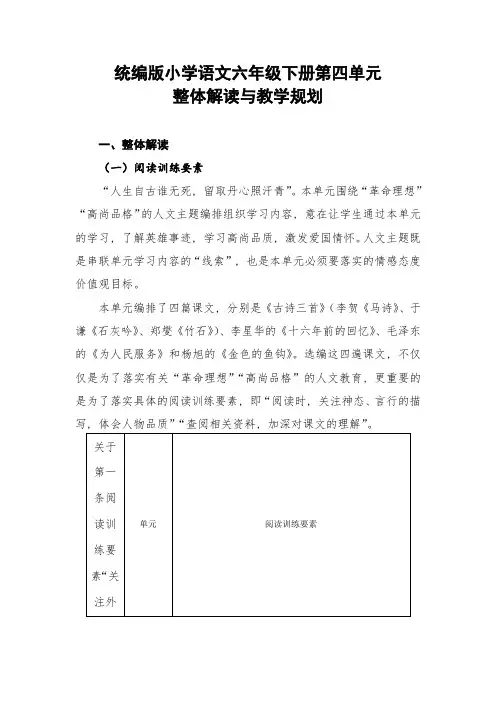 统编版小学语文六年级下册第四单元
整体解读与教学规划

一、整体解读

（一）阅读训练要素

“人生自古谁无死，留取丹心照汗青”。本单元围绕“革命理想”“高尚品格”的人文主题编排组织学习内容，意在让学生通过本单元的学习，了解英雄事迹，学习高尚品质，激发爱国情怀。人文主题既是串联单元学习内容的“线索”，也是本单元必须要落实的情感态度价值观目标。

本单元编排了四篇课文，分别是《古诗三首》（李贺《马诗》、于谦《石灰吟》、郑燮《竹石》）、李星华的《十六年前的回忆》、毛泽东的《为人民服务》和杨旭的《金色的鱼钩》。选编这四篇课文，不仅仅是为了落实有关“革命理想”“高尚品格”的人文教育，更重要的是为了落实具体的阅读训练要素，即“阅读时，关注神态、言行的描写，体会人物品质”“查阅相关资料，加深对课文的理解”。

| 关于第一条阅读训练要素“关注外 | 单元 | 阅读训练要素 |
|---|---|---|